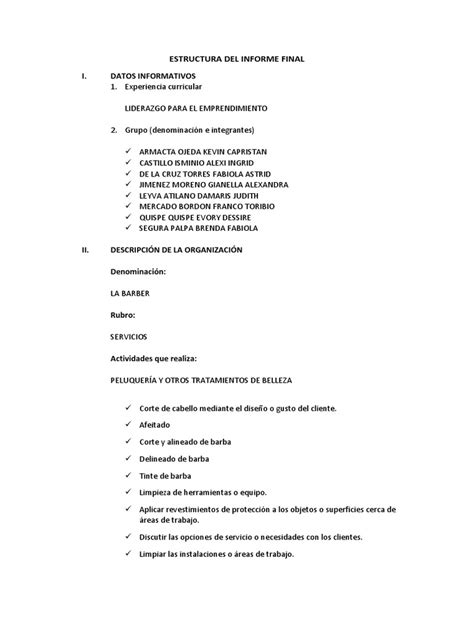 ESTRUCTURA DEL INFORME FINAL

I. DATOS INFORMATIVOS
1. Experiencia curricular

LIDERAZGO PARA EL EMPRENDIMIENTO

2. Grupo (denominación e integrantes)

✓ ARMACTA OJEDA KEVIN CAPRISTAN
✓ CASTILLO ISMINIO ALEXI INGRID
✓ DE LA CRUZ TORRES FABIOLA ASTRID
✓ JIMENEZ MORENO GIANELLA ALEXANDRA
✓ LEYVA ATILANO DAMARIS JUDITH
✓ MERCADO BORDON FRANCO TORIBIO
✓ QUISPE QUISPE EVORY DESSIRE
✓ SEGURA PALPA BRENDA FABIOLA

II. DESCRIPCIÓN DE LA ORGANIZACIÓN

Denominación:

LA BARBER

Rubro:

SERVICIOS

Actividades que realiza:

PELUQUERÍA Y OTROS TRATAMIENTOS DE BELLEZA

✓ Corte de cabello mediante el diseño o gusto del cliente.
✓ Afeitado
✓ Corte y alineado de barba
✓ Delineado de barba
✓ Tinte de barba
✓ Limpieza de herramientas o equipo.
✓ Aplicar revestimientos de protección a los objetos o superficies cerca de áreas de trabajo.
✓ Discutir las opciones de servicio o necesidades con los clientes.
✓ Limpiar las instalaciones o áreas de trabajo.